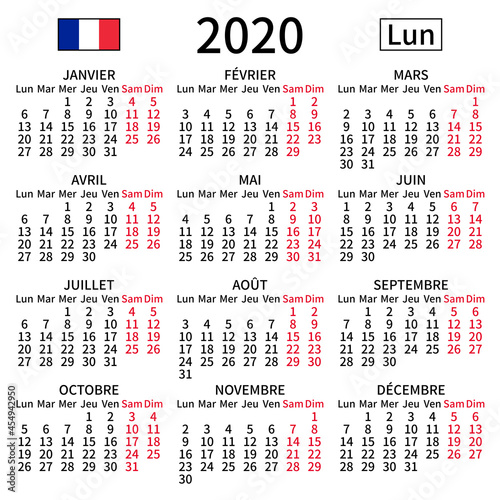 2020

Lun

JANVIER

| Lun | Mar | Mer | Jeu | Ven | Sam | Dim |
|---|---|---|---|---|---|---|
| | | 1 | 2 | 3 | 4 | 5 |
| 6 | 7 | 8 | 9 | 10 | 11 | 12 |
| 13 | 14 | 15 | 16 | 17 | 18 | 19 |
| 20 | 21 | 22 | 23 | 24 | 25 | 26 |
| 27 | 28 | 29 | 30 | 31 | | |

FÉVRIER

| Lun | Mar | Mer | Jeu | Ven | Sam | Dim |
|---|---|---|---|---|---|---|
| | | | | | 1 | 2 |
| 3 | 4 | 5 | 6 | 7 | 8 | 9 |
| 10 | 11 | 12 | 13 | 14 | 15 | 16 |
| 17 | 18 | 19 | 20 | 21 | 22 | 23 |
| 24 | 25 | 26 | 27 | 28 | 29 | |

MARS

| Lun | Mar | Mer | Jeu | Ven | Sam | Dim |
|---|---|---|---|---|---|---|
| | | | | | | 1 |
| 2 | 3 | 4 | 5 | 6 | 7 | 8 |
| 9 | 10 | 11 | 12 | 13 | 14 | 15 |
| 16 | 17 | 18 | 19 | 20 | 21 | 22 |
| 23 | 24 | 25 | 26 | 27 | 28 | 29 |
| 30 | 31 | | | | | |

AVRIL

| Lun | Mar | Mer | Jeu | Ven | Sam | Dim |
|---|---|---|---|---|---|---|
| | | 1 | 2 | 3 | 4 | 5 |
| 6 | 7 | 8 | 9 | 10 | 11 | 12 |
| 13 | 14 | 15 | 16 | 17 | 18 | 19 |
| 20 | 21 | 22 | 23 | 24 | 25 | 26 |
| 27 | 28 | 29 | 30 | | | |

MAI

| Lun | Mar | Mer | Jeu | Ven | Sam | Dim |
|---|---|---|---|---|---|---|
| | | | | 1 | 2 | 3 |
| 4 | 5 | 6 | 7 | 8 | 9 | 10 |
| 11 | 12 | 13 | 14 | 15 | 16 | 17 |
| 18 | 19 | 20 | 21 | 22 | 23 | 24 |
| 25 | 26 | 27 | 28 | 29 | 30 | 31 |

JUIN

| Lun | Mar | Mer | Jeu | Ven | Sam | Dim |
|---|---|---|---|---|---|---|
| 1 | 2 | 3 | 4 | 5 | 6 | 7 |
| 8 | 9 | 10 | 11 | 12 | 13 | 14 |
| 15 | 16 | 17 | 18 | 19 | 20 | 21 |
| 22 | 23 | 24 | 25 | 26 | 27 | 28 |
| 29 | 30 | | | | | |

JUILLET

| Lun | Mar | Mer | Jeu | Ven | Sam | Dim |
|---|---|---|---|---|---|---|
| | | 1 | 2 | 3 | 4 | 5 |
| 6 | 7 | 8 | 9 | 10 | 11 | 12 |
| 13 | 14 | 15 | 16 | 17 | 18 | 19 |
| 20 | 21 | 22 | 23 | 24 | 25 | 26 |
| 27 | 28 | 29 | 30 | 31 | | |

AOÛT

| Lun | Mar | Mer | Jeu | Ven | Sam | Dim |
|---|---|---|---|---|---|---|
| | | | | | 1 | 2 |
| 3 | 4 | 5 | 6 | 7 | 8 | 9 |
| 10 | 11 | 12 | 13 | 14 | 15 | 16 |
| 17 | 18 | 19 | 20 | 21 | 22 | 23 |
| 24 | 25 | 26 | 27 | 28 | 29 | 30 |
| 31 | | | | | | |

SEPTEMBRE

| Lun | Mar | Mer | Jeu | Ven | Sam | Dim |
|---|---|---|---|---|---|---|
| | 1 | 2 | 3 | 4 | 5 | 6 |
| 7 | 8 | 9 | 10 | 11 | 12 | 13 |
| 14 | 15 | 16 | 17 | 18 | 19 | 20 |
| 21 | 22 | 23 | 24 | 25 | 26 | 27 |
| 28 | 29 | 30 | | | | |

OCTOBRE

| Lun | Mar | Mer | Jeu | Ven | Sam | Dim |
|---|---|---|---|---|---|---|
| | | | 1 | 2 | 3 | 4 |
| 5 | 6 | 7 | 8 | 9 | 10 | 11 |
| 12 | 13 | 14 | 15 | 16 | 17 | 18 |
| 19 | 20 | 21 | 22 | 23 | 24 | 25 |
| 26 | 27 | 28 | 29 | 30 | 31 | |

NOVEMBRE

| Lun | Mar | Mer | Jeu | Ven | Sam | Dim |
|---|---|---|---|---|---|---|
| | | | | | | 1 |
| 2 | 3 | 4 | 5 | 6 | 7 | 8 |
| 9 | 10 | 11 | 12 | 13 | 14 | 15 |
| 16 | 17 | 18 | 19 | 20 | 21 | 22 |
| 23 | 24 | 25 | 26 | 27 | 28 | 29 |
| 30 | | | | | | |

DÉCEMBRE

| Lun | Mar | Mer | Jeu | Ven | Sam | Dim |
|---|---|---|---|---|---|---|
| | 1 | 2 | 3 | 4 | 5 | 6 |
| 7 | 8 | 9 | 10 | 11 | 12 | 13 |
| 14 | 15 | 16 | 17 | 18 | 19 | 20 |
| 21 | 22 | 23 | 24 | 25 | 26 | 27 |
| 28 | 29 | 30 | 31 | | | |

Adobe Stock | #454942950